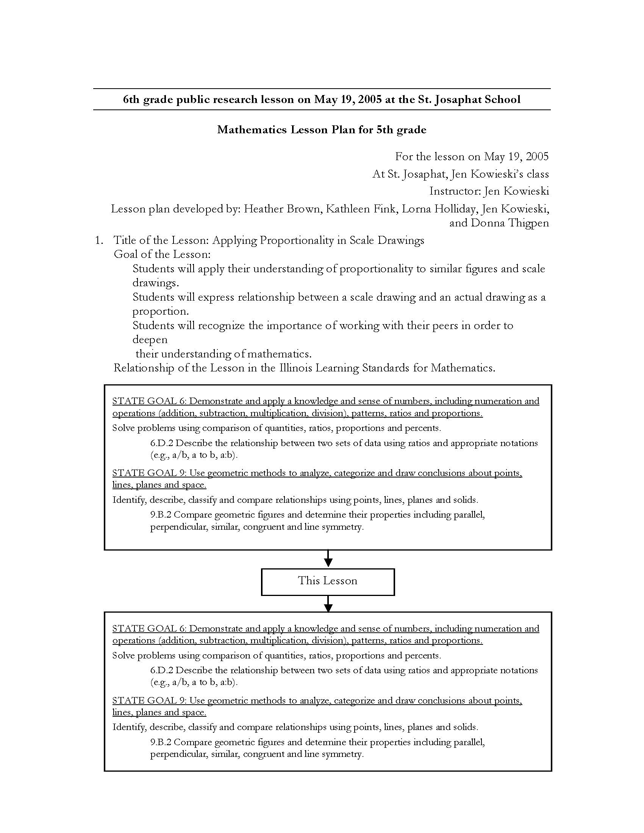 6th grade public research lesson on May 19, 2005 at the St. Josaphat School

Mathematics Lesson Plan for 5th grade

For the lesson on May 19, 2005
At St. Josaphat, Jen Kowieski's class
Instructor: Jen Kowieski
Lesson plan developed by: Heather Brown, Kathleen Fink, Lorna Holliday, Jen Kowieski, and Donna Thigpen

1. Title of the Lesson: Applying Proportionality in Scale Drawings
Goal of the Lesson:
Students will apply their understanding of proportionality to similar figures and scale drawings.
Students will express relationship between a scale drawing and an actual drawing as a proportion.
Students will recognize the importance of working with their peers in order to deepen
their understanding of mathematics.
Relationship of the Lesson in the Illinois Learning Standards for Mathematics.

STATE GOAL 6: Demonstrate and apply a knowledge and sense of numbers, including numeration and operations (addition, subtraction, multiplication, division), patterns, ratios and proportions.
Solve problems using comparison of quantities, ratios, proportions and percents.
6.D.2 Describe the relationship between two sets of data using ratios and appropriate notations (e.g., a/b, a to b, a:b).
STATE GOAL 9: Use geometric methods to analyze, categorize and draw conclusions about points, lines, planes and space.
Identify, describe, classify and compare relationships using points, lines, planes and solids.
9.B.2 Compare geometric figures and determine their properties including parallel, perpendicular, similar, congruent and line symmetry.

This Lesson

STATE GOAL 6: Demonstrate and apply a knowledge and sense of numbers, including numeration and operations (addition, subtraction, multiplication, division), patterns, ratios and proportions.
Solve problems using comparison of quantities, ratios, proportions and percents.
6.D.2 Describe the relationship between two sets of data using ratios and appropriate notations (e.g., a/b, a to b, a:b).
STATE GOAL 9: Use geometric methods to analyze, categorize and draw conclusions about points, lines, planes and space.
Identify, describe, classify and compare relationships using points, lines, planes and solids.
9.B.2 Compare geometric figures and determine their properties including parallel, perpendicular, similar, congruent and line symmetry.